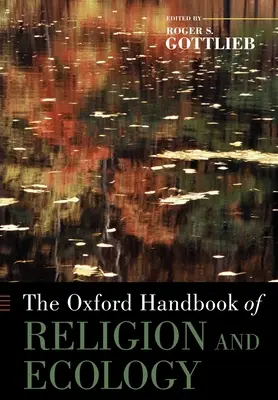 EDITED BY
ROGER S. GOTTLIEB

The Oxford Handbook of
RELIGION AND
ECOLOGY